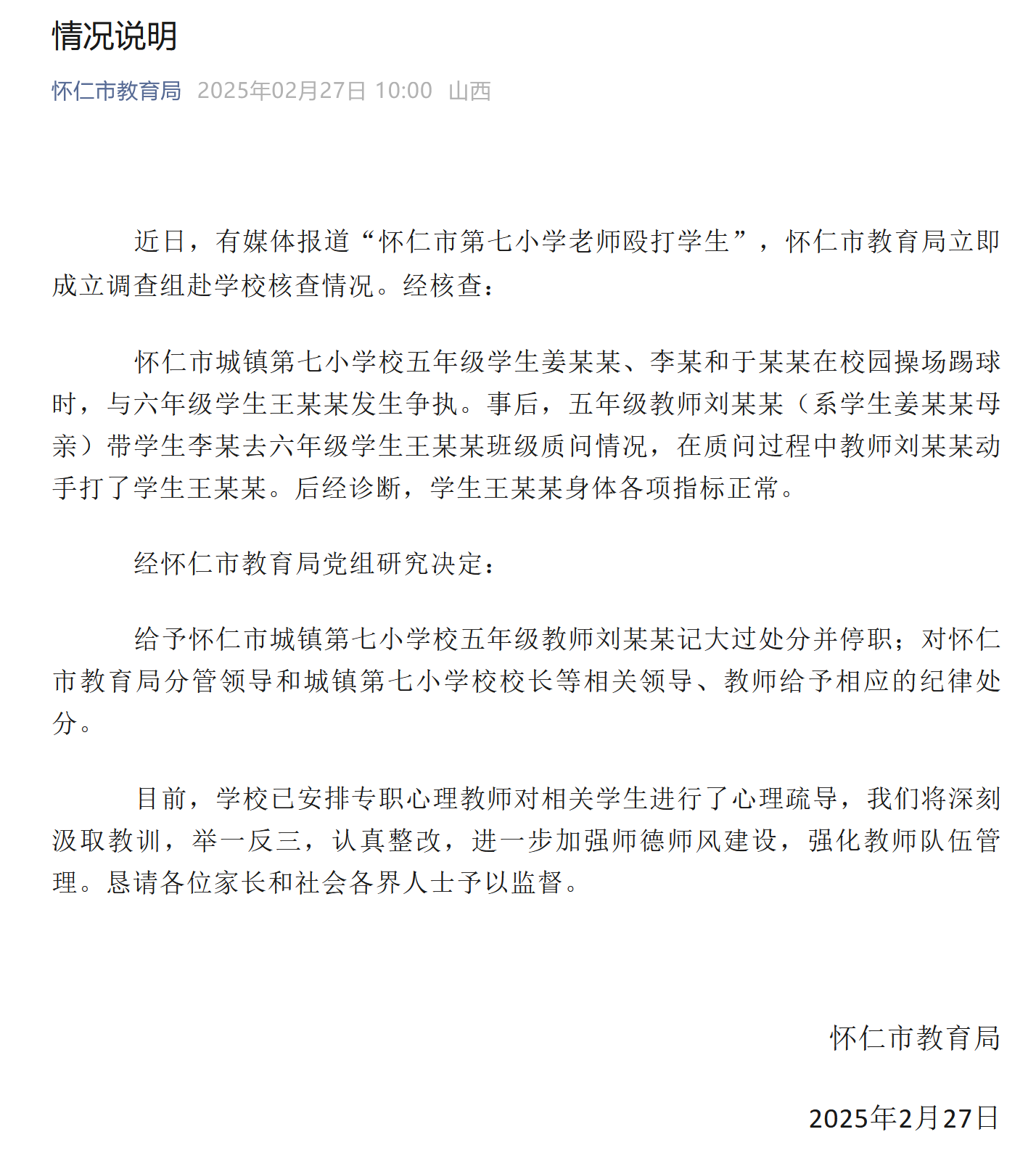 情况说明

怀仁市教育局 2025年02月27日 10:00 山西

近日，有媒体报道“怀仁市第七小学老师殴打学生”，怀仁市教育局立即成立调查组赴学校核查情况。经核查：

怀仁市城镇第七小学校五年级学生姜某某、李某和于某某在校园操场踢球时，与六年级学生王某某发生争执。事后，五年级教师刘某某（系学生姜某某母亲）带学生李某去六年级学生王某某班级质问情况，在质问过程中教师刘某某动手打了学生王某某。后经诊断，学生王某某身体各项指标正常。

经怀仁市教育局党组研究决定：

给予怀仁市城镇第七小学校五年级教师刘某某记大过处分并停职；对怀仁市教育局分管领导和城镇第七小学校校长等相关领导、教师给予相应的纪律处分。

目前，学校已安排专职心理教师对相关学生进行了心理疏导，我们将深刻汲取教训，举一反三，认真整改，进一步加强师德师风建设，强化教师队伍管理。恳请各位家长和社会各界人士予以监督。

怀仁市教育局

2025年2月27日